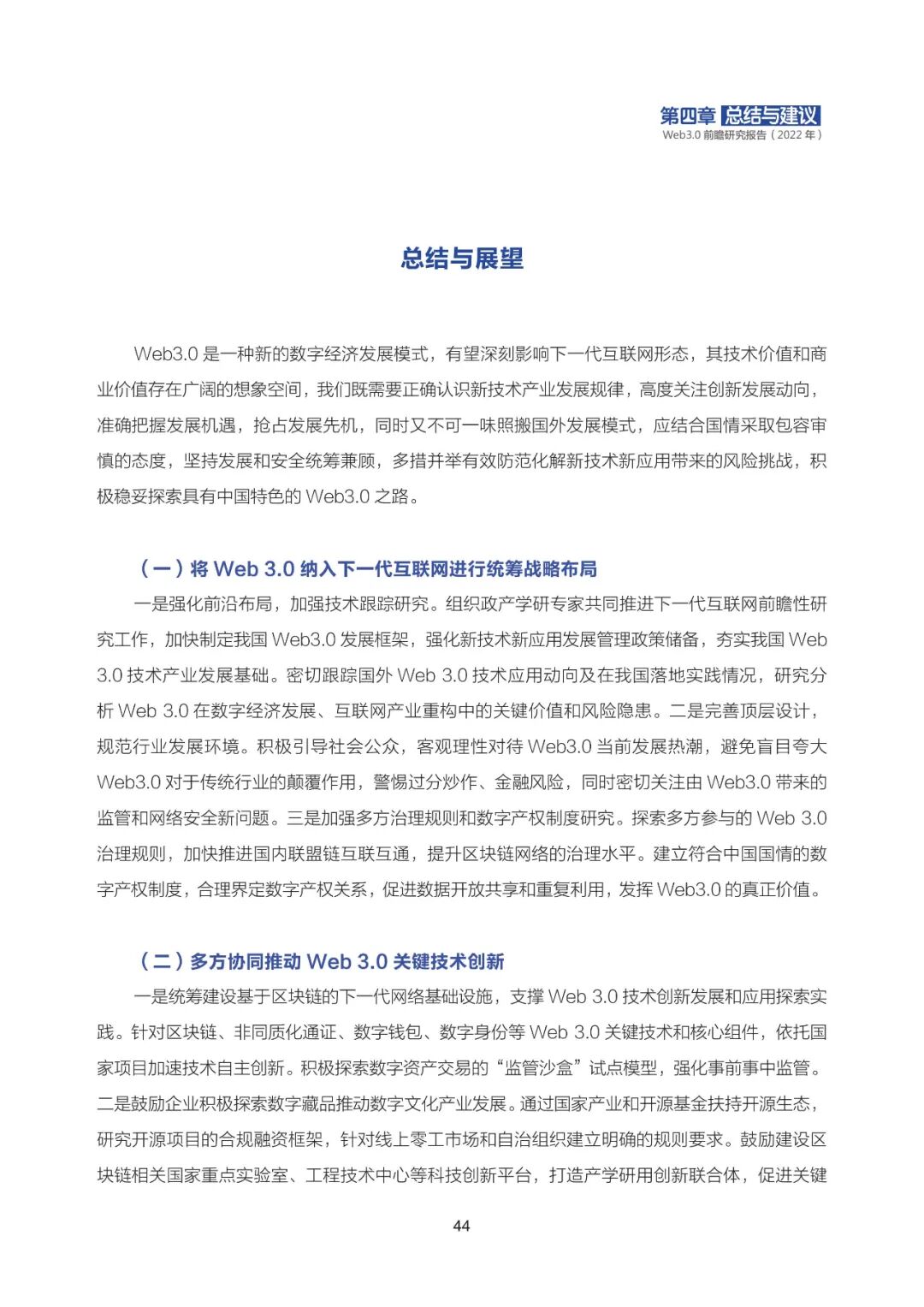 第四章 总结与建议
Web3.0 前瞻研究报告（2022 年）

总结与展望

Web3.0 是一种新的数字经济发展模式，有望深刻影响下一代互联网形态，其技术价值和商业价值存在广阔的想象空间，我们既需要正确认识新技术产业发展规律，高度关注创新发展动向，准确把握发展机遇，抢占发展先机，同时又不可一味照搬国外发展模式，应结合国情采取包容审慎的态度，坚持发展和安全统筹兼顾，多措并举有效防范化解新技术新应用带来的风险挑战，积极稳妥探索具有中国特色的 Web3.0 之路。

（一）将 Web 3.0 纳入下一代互联网进行统筹战略布局

一是强化前沿布局，加强技术跟踪研究。组织政产学研专家共同推进下一代互联网前瞻性研究工作，加快制定我国 Web3.0 发展框架，强化新技术新应用发展管理政策储备，夯实我国 Web 3.0 技术产业发展基础。密切跟踪国外 Web 3.0 技术应用动向及在我国落地实践情况，研究分析 Web 3.0 在数字经济发展、互联网产业重构中的关键价值和风险隐患。二是完善顶层设计，规范行业发展环境。积极引导社会公众，客观理性对待 Web3.0 当前发展热潮，避免盲目夸大 Web3.0 对于传统行业的颠覆作用，警惕过分炒作、金融风险，同时密切关注由 Web3.0 带来的监管和网络安全新问题。三是加强多方治理规则和数字产权制度研究。探索多方参与的 Web 3.0 治理规则，加快推进国内联盟链互联互通，提升区块链网络的治理水平。建立符合中国国情的数字产权制度，合理界定数字产权关系，促进数据开放共享和重复利用，发挥 Web3.0 的真正价值。

（二）多方协同推动 Web 3.0 关键技术创新

一是统筹建设基于区块链的下一代网络基础设施，支撑 Web 3.0 技术创新发展和应用探索实践。针对区块链、非同质化通证、数字钱包、数字身份等 Web 3.0 关键技术和核心组件，依托国家项目加速技术自主创新。积极探索数字资产交易的“监管沙盒”试点模型，强化事前事中监管。二是鼓励企业积极探索数字藏品推动数字文化产业发展。通过国家产业和开源基金扶持开源生态，研究开源项目的合规融资框架，针对线上零工市场和自治组织建立明确的规则要求。鼓励建设区块链相关国家重点实验室、工程技术中心等科技创新平台，打造产学研用创新联合体，促进关键

44